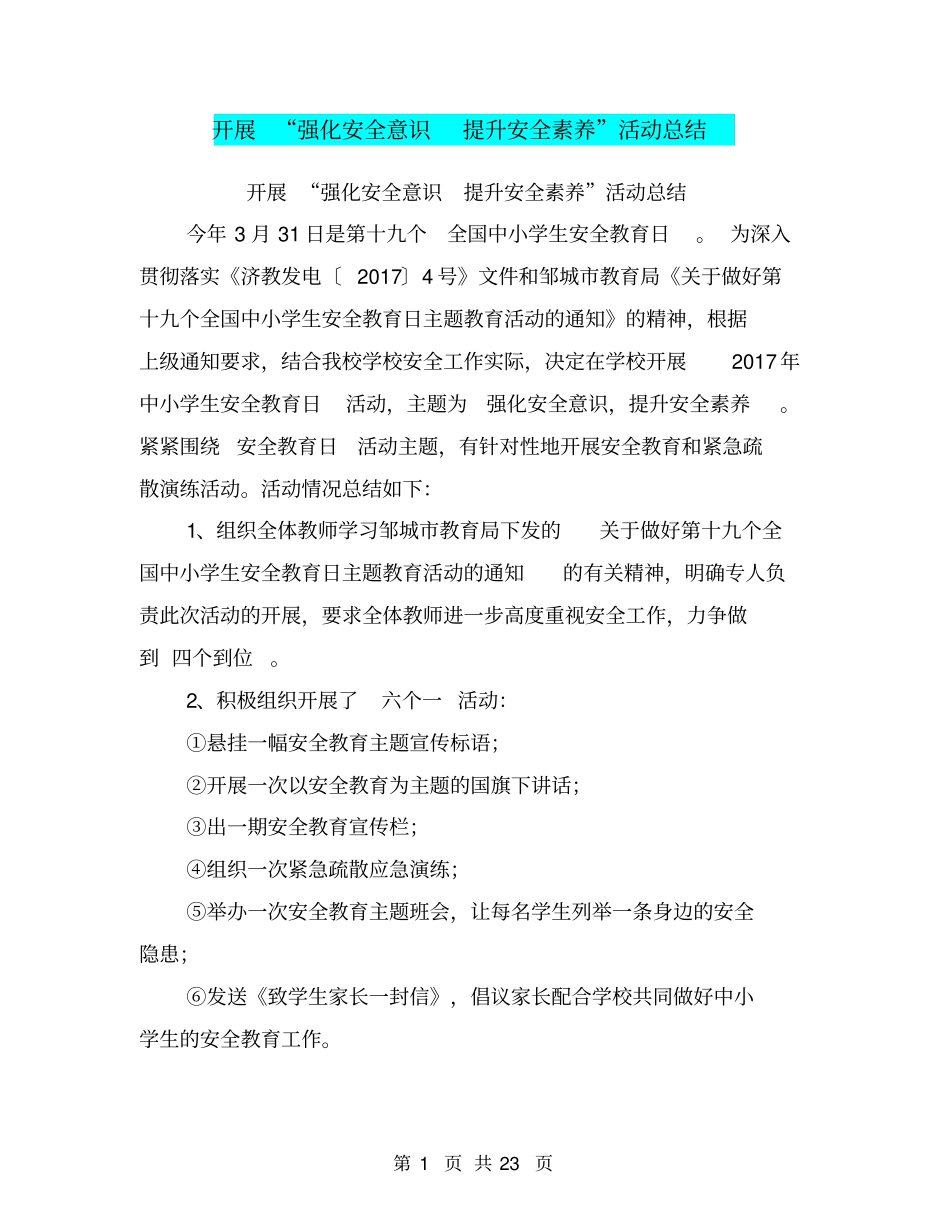 开展 “强化安全意识 提升安全素养”活动总结

开展 “强化安全意识 提升安全素养”活动总结

今年 3 月 31 日是第十九个 全国中小学生安全教育日 。 为深入贯彻落实《济教发电〔 2017〕4 号》文件和邹城市教育局《关于做好第十九个全国中小学生安全教育日主题教育活动的通知》的精神，根据上级通知要求，结合我校学校安全工作实际，决定在学校开展 2017 年中小学生安全教育日 活动，主题为 强化安全意识，提升安全素养 。紧紧围绕 安全教育日 活动主题，有针对性地开展安全教育和紧急疏散演练活动。活动情况总结如下:

1、组织全体教师学习邹城市教育局下发的 关于做好第十九个全国中小学生安全教育日主题教育活动的通知 的有关精神，明确专人负责此次活动的开展，要求全体教师进一步高度重视安全工作，力争做到 四个到位 。

2、积极组织开展了 六个一 活动:

①悬挂一幅安全教育主题宣传标语;

②开展一次以安全教育为主题的国旗下讲话;

③出一期安全教育宣传栏;

④组织一次紧急疏散应急演练;

⑤举办一次安全教育主题班会，让每名学生列举一条身边的安全隐患;

⑥发送《致学生家长一封信》，倡议家长配合学校共同做好中小学生的安全教育工作。

第 1 页 共 23 页